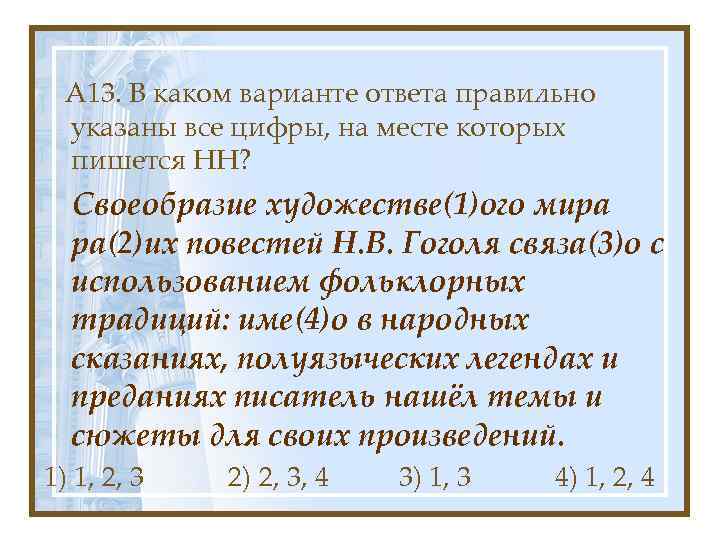 А13. В каком варианте ответа правильно указаны все цифры, на месте которых пишется НН?

Своеобразие художестве(1)ого мира ра(2)их повестей Н.В. Гоголя связа(3)о с использованием фольклорных традиций: име(4)о в народных сказаниях, полуязыческих легендах и преданиях писатель нашёл темы и сюжеты для своих произведений.

1) 1, 2, 3 2) 2, 3, 4 3) 1, 3 4) 1, 2, 4